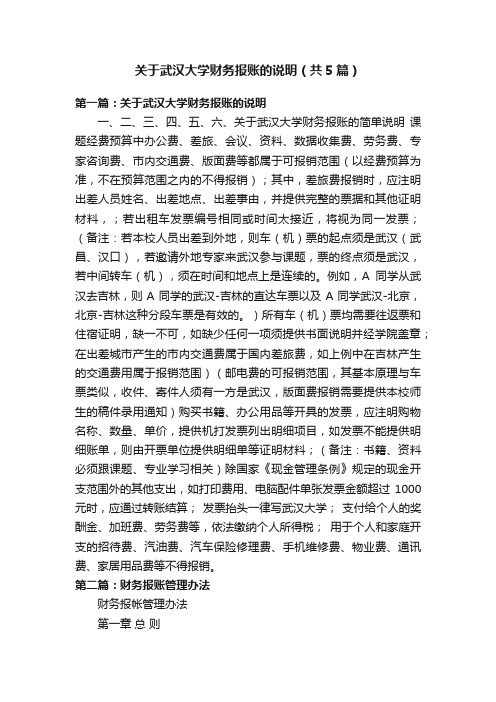 关于武汉大学财务报账的说明（共5篇）

第一篇：关于武汉大学财务报账的说明

一、二、三、四、五、六、关于武汉大学财务报账的简单说明 课题经费预算中办公费、差旅、会议、资料、数据收集费、劳务费、专家咨询费、市内交通费、版面费等都属于可报销范围（以经费预算为准，不在预算范围之内的不得报销）；其中，差旅费报销时，应注明出差人员姓名、出差地点、出差事由，并提供完整的票据和其他证明材料，；若出租车发票编号相同或时间太接近，将视为同一发票；（备注：若本校人员出差到外地，则车（机）票的起点须是武汉（武昌、汉口），若邀请外地专家来武汉参与课题，票的终点须是武汉，若中间转车（机），须在时间和地点上是连续的。例如，A 同学从武汉去吉林，则 A 同学的武汉-吉林的直达车票以及 A 同学武汉-北京，北京-吉林这种分段车票是有效的。）所有车（机）票均需要往返票和住宿证明，缺一不可，如缺少任何一项须提供书面说明并经学院盖章；在出差城市产生的市内交通费属于国内差旅费，如上例中在吉林产生的交通费用属于报销范围）（邮电费的可报销范围，其基本原理与车票类似，收件、寄件人须有一方是武汉，版面费报销需要提供本校师生的稿件录用通知）购买书籍、办公用品等开具的发票，应注明购物名称、数量、单价，提供机打发票列出明细项目，如发票不能提供明细账单，则由开票单位提供明细单等证明材料；（备注：书籍、资料必须跟课题、专业学习相关）除国家《现金管理条例》规定的现金开支范围外的其他支出，如打印费用、电脑配件单张发票金额超过 1000 元时，应通过转账结算； 发票抬头一律写武汉大学； 支付给个人的奖酬金、加班费、劳务费等，依法缴纳个人所得税； 用于个人和家庭开支的招待费、汽油费、汽车保险修理费、手机维修费、物业费、通讯费、家居用品费等不得报销。

第二篇：财务报账管理办法

财务报帐管理办法

第一章 总 则